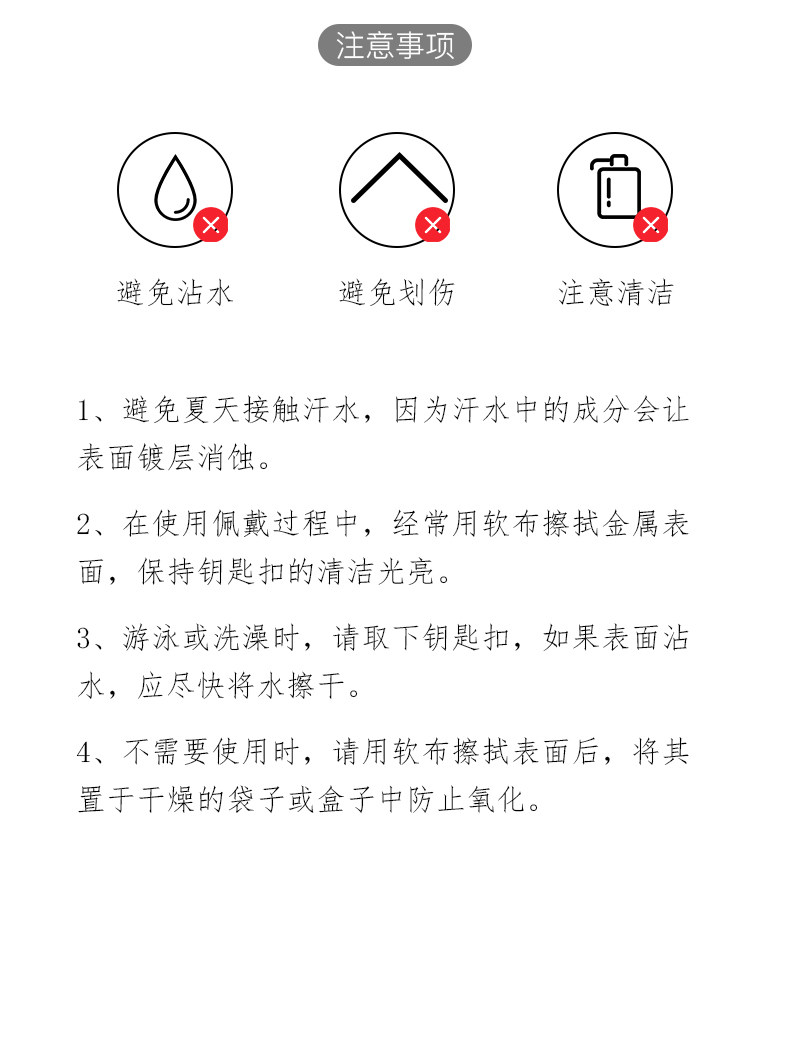 注意事项

避免沾水

避免划伤

注意清洁

1、避免夏天接触汗水，因为汗水中的成分会让表面镀层消蚀。

2、在使用佩戴过程中，经常用软布擦拭金属表面，保持钥匙扣的清洁光亮。

3、游泳或洗澡时，请取下钥匙扣，如果表面沾水，应尽快将水擦干。

4、不需要使用时，请用软布擦拭表面后，将其置于干燥的袋子或盒子中防止氧化。